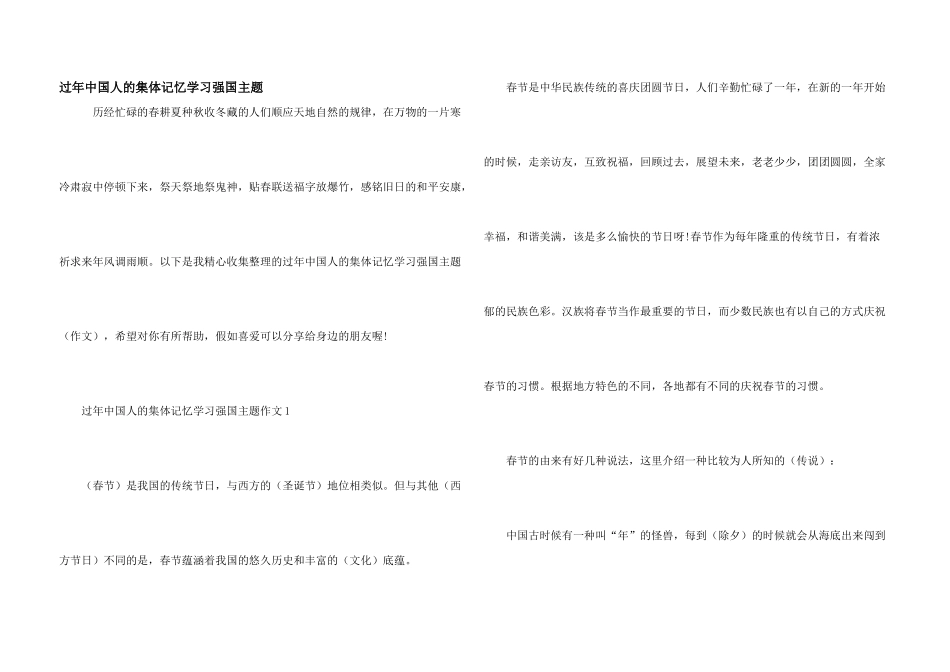 过年中国人的集体记忆学习强国主题

历经忙碌的春耕夏种秋收冬藏的人们顺应天地自然的规律，在万物的一片寒冷肃寂中停顿下来，祭天祭地祭鬼神，贴春联送福字放爆竹，感铭旧日的和平安康，祈求来年风调雨顺。以下是我精心收集整理的过年中国人的集体记忆学习强国主题（作文），希望对你有所帮助，假如喜爱可以分享给身边的朋友喔!

过年中国人的集体记忆学习强国主题作文 1

（春节）是我国的传统节日，与西方的（圣诞节）地位相类似。但与其他（西方节日）不同的是，春节蕴涵着我国的悠久历史和丰富的（文化）底蕴。

春节是中华民族传统的喜庆团圆节日，人们辛勤忙碌了一年，在新的一年开始的时候，走亲访友，互致祝福，回顾过去，展望未来，老老少少，团团圆圆，全家幸福，和谐美满，该是多么愉快的节日呀!春节作为每年隆重的传统节日，有着浓郁的民族色彩。汉族将春节当作最重要的节日，而少数民族也有以自己的方式庆祝春节的习惯。根据地方特色的不同，各地都有不同的庆祝春节的习惯。

春节的由来有好几种说法，这里介绍一种比较为人所知的（传说）：

中国古时候有一种叫“年”的怪兽，每到（除夕）的时候就会从海底出来闯到